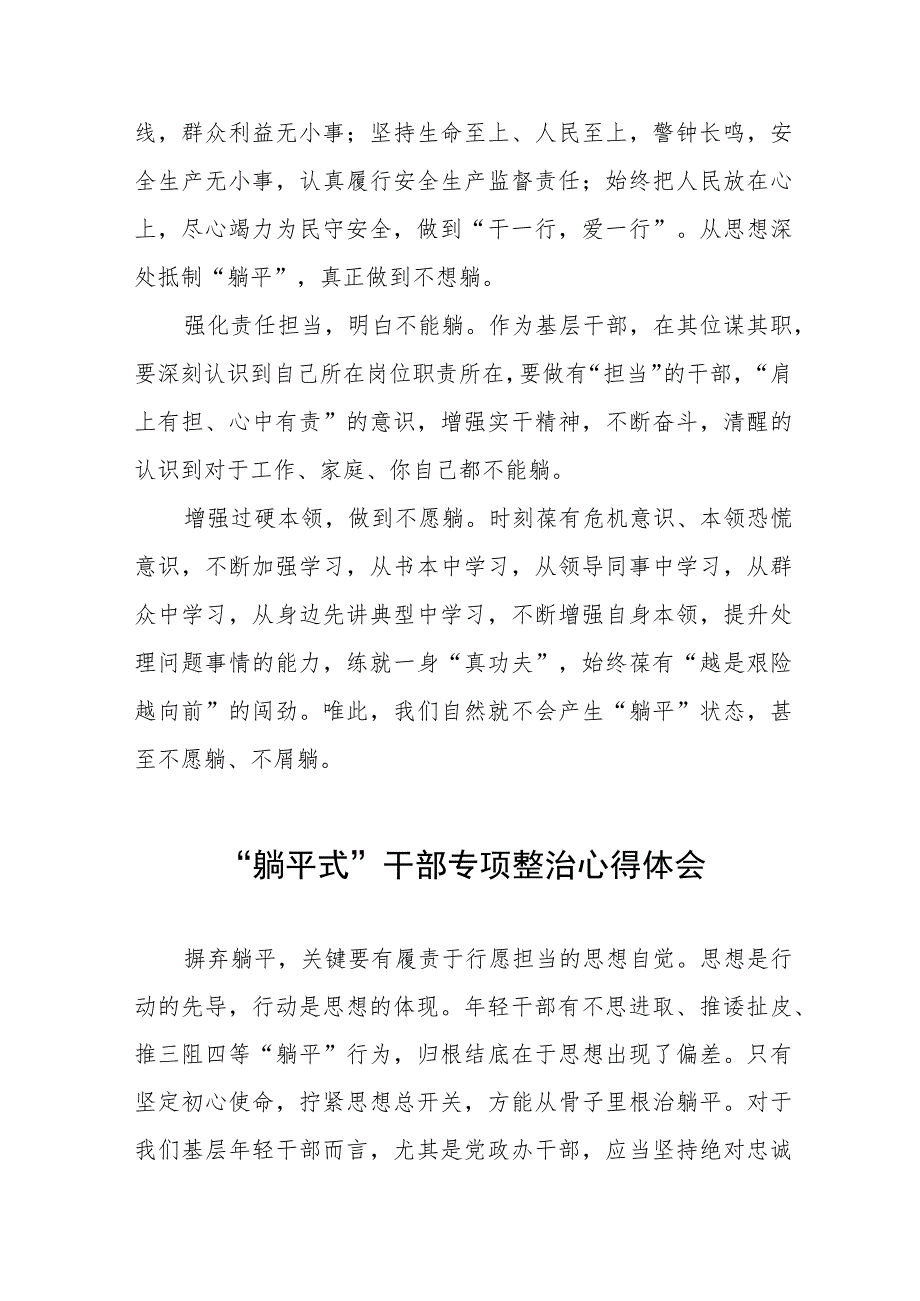 线，群众利益无小事；坚持生命至上、人民至上，警钟长鸣，安全生产无小事，认真履行安全生产监督责任；始终把人民放在心上，尽心竭力为民守安全，做到“干一行，爱一行”。从思想深处抵制“躺平”，真正做到不想躺。

强化责任担当，明白不能躺。作为基层干部，在其位谋其职，要深刻认识到自己所在岗位职责所在，要做有“担当”的干部，“肩上有担、心中有责”的意识，增强实干精神，不断奋斗，清醒的认识到对于工作、家庭、你自己都不能躺。

增强过硬本领，做到不愿躺。时刻葆有危机意识、本领恐慌意识，不断加强学习，从书本中学习，从领导同事中学习，从群众中学习，从身边先讲典型中学习，不断增强自身本领，提升处理问题事情的能力，练就一身“真功夫”，始终葆有“越是艰险越向前”的闯劲。唯此，我们自然就不会产生“躺平”状态，甚至不愿躺、不屑躺。

“躺平式”干部专项整治心得体会

摒弃躺平，关键要有履责于行愿担当的思想自觉。思想是行动的先导，行动是思想的体现。年轻干部有不思进取、推诿扯皮、推三阻四等“躺平”行为，归根结底在于思想出现了偏差。只有坚定初心使命，拧紧思想总开关，方能从骨子里根治躺平。对于我们基层年轻干部而言，尤其是党政办干部，应当坚持绝对忠诚